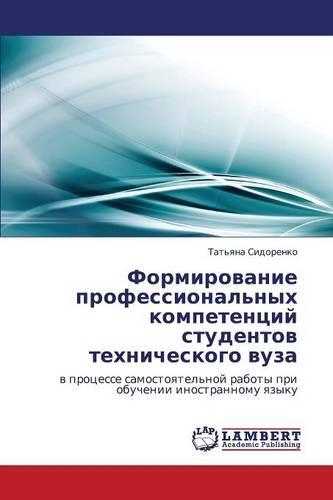 Татьяна Сидоренко

Формирование профессиональных компетенций студентов технического вуза

в процессе самостоятельной работы при обучении иностранному языку

LAP LAMBERT Academic Publishing